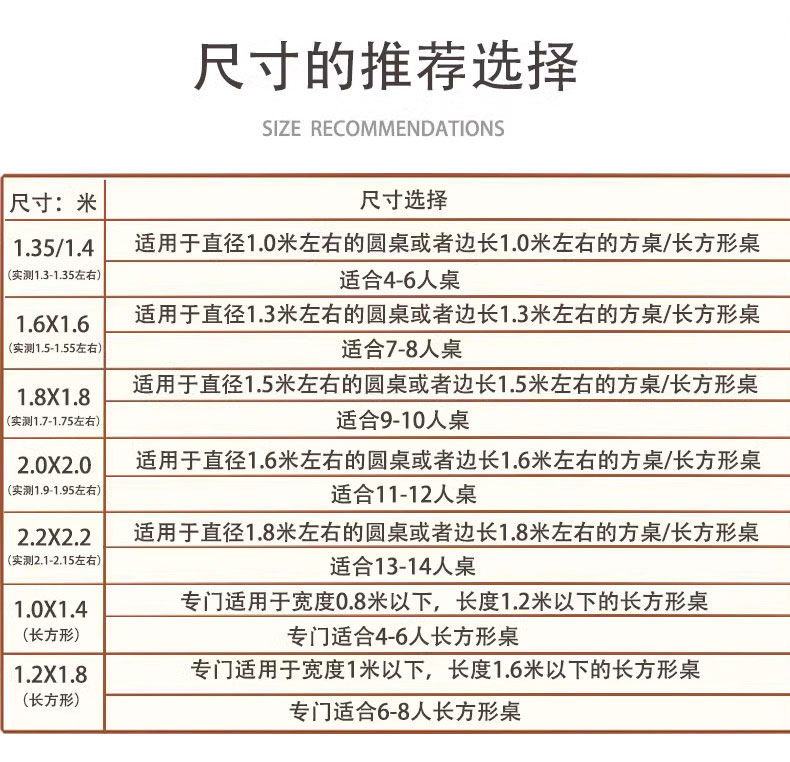 尺寸的推荐选择

SIZE RECOMMENDATIONS

| 尺寸：米 | 尺寸选择 |
|---|---|
| 1.35/1.4 (实测1.3-1.35左右) | 适用于直径1.0米左右的圆桌或者边长1.0米左右的方桌/长方形桌 |
| | 适合4-6人桌 |
| 1.6X1.6 (实测1.5-1.55左右) | 适用于直径1.3米左右的圆桌或者边长1.3米左右的方桌/长方形桌 |
| | 适合7-8人桌 |
| 1.8X1.8 (实测1.7-1.75左右) | 适用于直径1.5米左右的圆桌或者边长1.5米左右的方桌/长方形桌 |
| | 适合9-10人桌 |
| 2.0X2.0 (实测1.9-1.95左右) | 适用于直径1.6米左右的圆桌或者边长1.6米左右的方桌/长方形桌 |
| | 适合11-12人桌 |
| 2.2X2.2 (实测2.1-2.15左右) | 适用于直径1.8米左右的圆桌或者边长1.8米左右的方桌/长方形桌 |
| | 适合13-14人桌 |
| 1.0X1.4 (长方形) | 专门适用于宽度0.8米以下，长度1.2米以下的长方形桌 |
| | 专门适合4-6人长方形桌 |
| 1.2X1.8 (长方形) | 专门适用于宽度1米以下，长度1.6米以下的长方形桌 |
| | 专门适合6-8人长方形桌 |